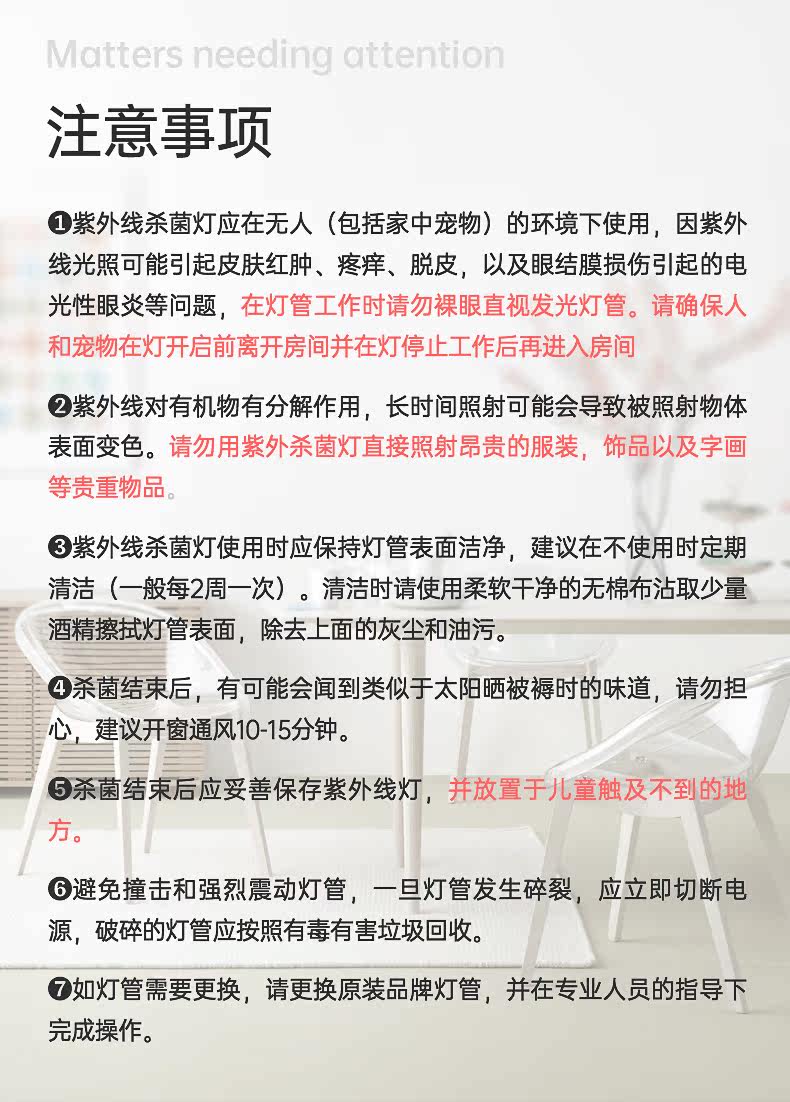 Matters needing attention

注意事项

❶紫外线杀菌灯应在无人（包括家中宠物）的环境下使用，因紫外线光照可能引起皮肤红肿、疼痒、脱皮，以及眼结膜损伤引起的电光性眼炎等问题，在灯管工作时请勿裸眼直视发光灯管。请确保人和宠物在灯开启前离开房间并在灯停止工作后再进入房间

❷紫外线对有机物有分解作用，长时间照射可能会导致被照射物体表面变色。请勿用紫外杀菌灯直接照射昂贵的服装，饰品以及字画等贵重物品。

❸紫外线杀菌灯使用时应保持灯管表面洁净，建议在不使用时定期清洁（一般每2周一次）。清洁时请使用柔软干净的无棉布沾取少量酒精擦拭灯管表面，除去上面的灰尘和油污。

❹杀菌结束后，有可能会闻到类似于太阳晒被褥时的味道，请勿担心，建议开窗通风10-15分钟。

❺杀菌结束后应妥善保存紫外线灯，并放置于儿童触及不到的地方。

❻避免撞击和强烈震动灯管，一旦灯管发生碎裂，应立即切断电源，破碎的灯管应按照有毒有害垃圾回收。

❼如灯管需要更换，请更换原装品牌灯管，并在专业人员的指导下完成操作。